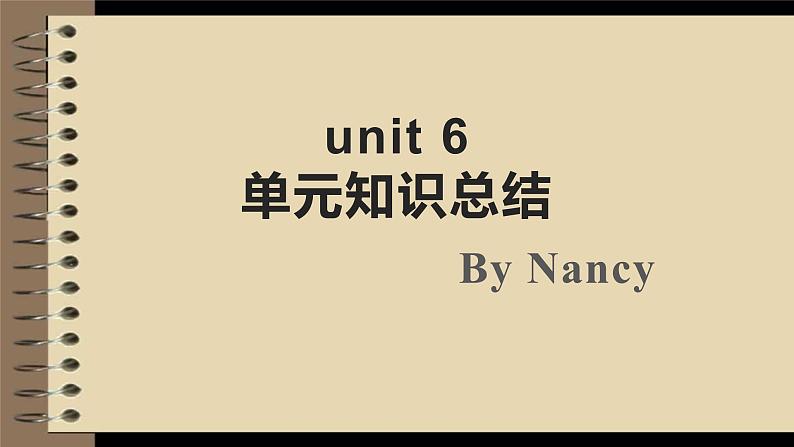 unit 6
单元知识总结

By Nancy